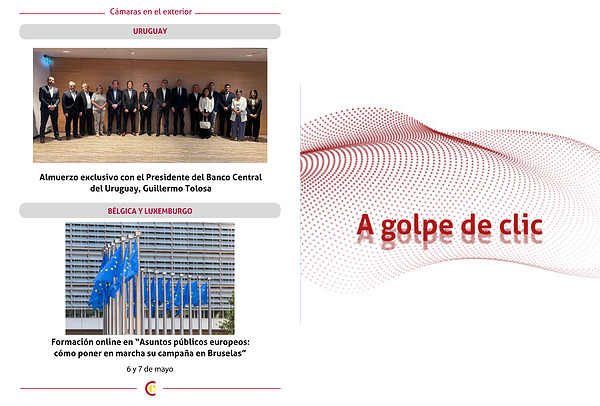 Cámaras en el exterior

URUGUAY

Almuerzo exclusivo con el Presidente del Banco Central del Uruguay, Guillermo Tolosa

BÉLGICA Y LUXEMBURGO

Formación online en "Asuntos públicos europeos: cómo poner en marcha su campaña en Bruselas"

6 y 7 de mayo

A golpe de clic